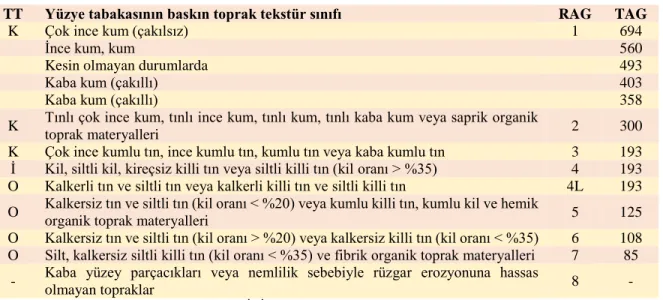 | TT | Yüzye tabakasının baskın toprak tekstür sınıfı | RAG | TAG |
|---|---|---|---|
| K | Çok ince kum (çakılsız) | 1 | 694 |
| | İnce kum, kum | | 560 |
| | Kesin olmayan durumlarda | | 493 |
| | Kaba kum (çakıllı) | | 403 |
| | Kaba kum (çakıllı) | | 358 |
| K | Tınlı çok ince kum, tınlı ince kum, tınlı kum, tınlı kaba kum veya saprik organik toprak materyalleri | 2 | 300 |
| K | Çok ince kumlu tın, ince kumlu tın, kumlu tın veya kaba kumlu tın | 3 | 193 |
| İ | Kil, siltli kil, kireçsiz killi tın veya siltli killi tın (kil oranı > %35) | 4 | 193 |
| O | Kalkerli tın ve siltli tın veya kalkerli killi tın ve siltli killi tın | 4L | 193 |
| O | Kalkersiz tın ve siltli tın (kil oranı < %20) veya kumlu killi tın, kumlu kil ve hemik organik toprak materyalleri | 5 | 125 |
| O | Kalkersiz tın ve siltli tın (kil oranı > %20) veya kalkersiz killi tın (kil oranı < %35) | 6 | 108 |
| O | Silt, kalkersiz siltli killi tın (kil oranı < %35) ve fibrik organik toprak materyalleri | 7 | 85 |
| - | Kaba yüzey parçacıkları veya nemlilik sebebiyle rüzgar erozyonuna hassas olmayan topraklar | 8 | - |